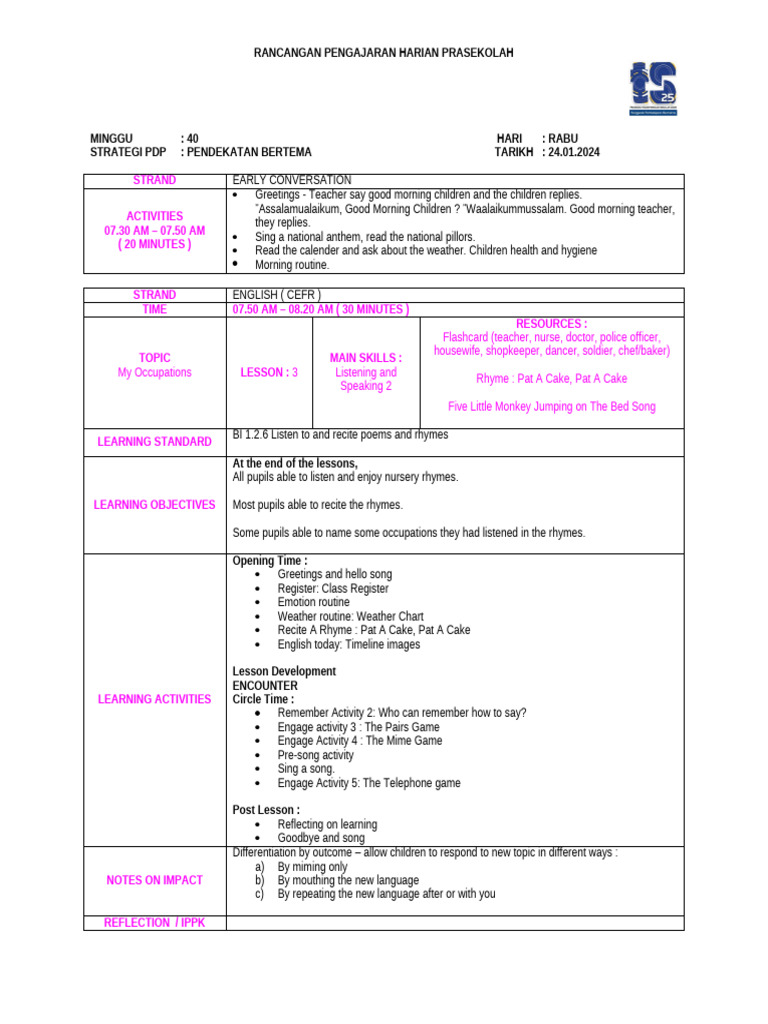 RANCANGAN PENGAJARAN HARIAN PRASEKOLAH

25

MINGGU : 40
STRATEGI PDP : PENDEKATAN BERTEMA

HARI : RABU
TARIKH : 24.01.2024

| STRAND | EARLY CONVERSATION |
|---|---|
| ACTIVITIES 07.30 AM – 07.50 AM ( 20 MINUTES ) | • Greetings - Teacher say good morning children and the children replies. "Assalamualaikum, Good Morning Children ? "Waalaikummussalam. Good morning teacher, they replies. • Sing a national anthem, read the national pillors. • Read the calender and ask about the weather. Children health and hygiene • Morning routine. |

| STRAND | ENGLISH ( CEFR ) | | |
|---|---|---|---|
| TIME | 07.50 AM – 08.20 AM ( 30 MINUTES ) | | |
| TOPIC My Occupations | LESSON : 3 | MAIN SKILLS : Listening and Speaking 2 | RESOURCES : Flashcard (teacher, nurse, doctor, police officer, housewife, shopkeeper, dancer, soldier, chef/baker) Rhyme : Pat A Cake, Pat A Cake Five Little Monkey Jumping on The Bed Song |
| LEARNING STANDARD | BI 1.2.6 Listen to and recite poems and rhymes | | |
| LEARNING OBJECTIVES | At the end of the lessons, All pupils able to listen and enjoy nursery rhymes. Most pupils able to recite the rhymes. Some pupils able to name some occupations they had listened in the rhymes. | | |
| LEARNING ACTIVITIES | Opening Time : • Greetings and hello song • Register: Class Register • Emotion routine • Weather routine: Weather Chart • Recite A Rhyme : Pat A Cake, Pat A Cake • English today: Timeline images Lesson Development ENCOUNTER Circle Time : • Remember Activity 2: Who can remember how to say? • Engage activity 3 : The Pairs Game • Engage Activity 4 : The Mime Game • Pre-song activity • Sing a song. • Engage Activity 5: The Telephone game Post Lesson : • Reflecting on learning • Goodbye and song | | |
| NOTES ON IMPACT | Differentiation by outcome – allow children to respond to new topic in different ways : a) By miming only b) By mouthing the new language c) By repeating the new language after or with you | | |
| REFLECTION / IPPK | | | |